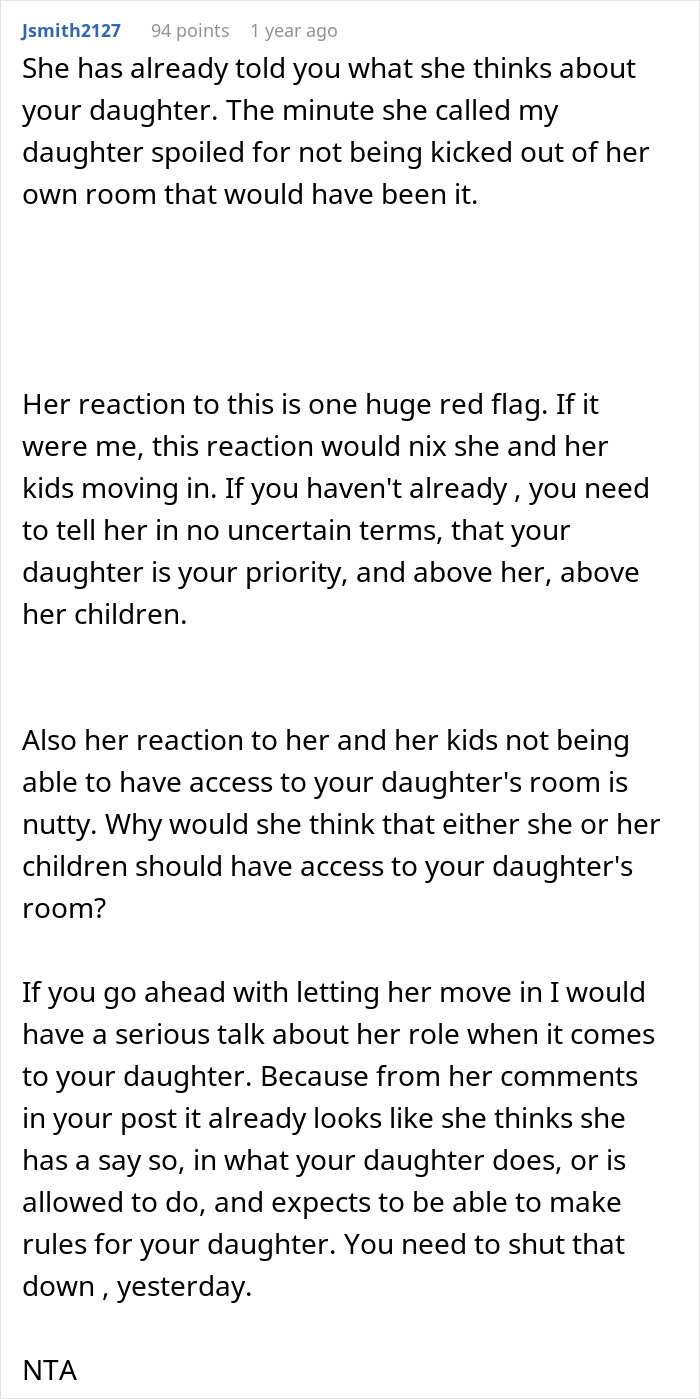 Jsmith2127 94 points 1 year ago

She has already told you what she thinks about your daughter. The minute she called my daughter spoiled for not being kicked out of her own room that would have been it.

Her reaction to this is one huge red flag. If it were me, this reaction would nix she and her kids moving in. If you haven't already , you need to tell her in no uncertain terms, that your daughter is your priority, and above her, above her children.

Also her reaction to her and her kids not being able to have access to your daughter's room is nutty. Why would she think that either she or her children should have access to your daughter's room?

If you go ahead with letting her move in I would have a serious talk about her role when it comes to your daughter. Because from her comments in your post it already looks like she thinks she has a say so, in what your daughter does, or is allowed to do, and expects to be able to make rules for your daughter. You need to shut that down , yesterday.

NTA